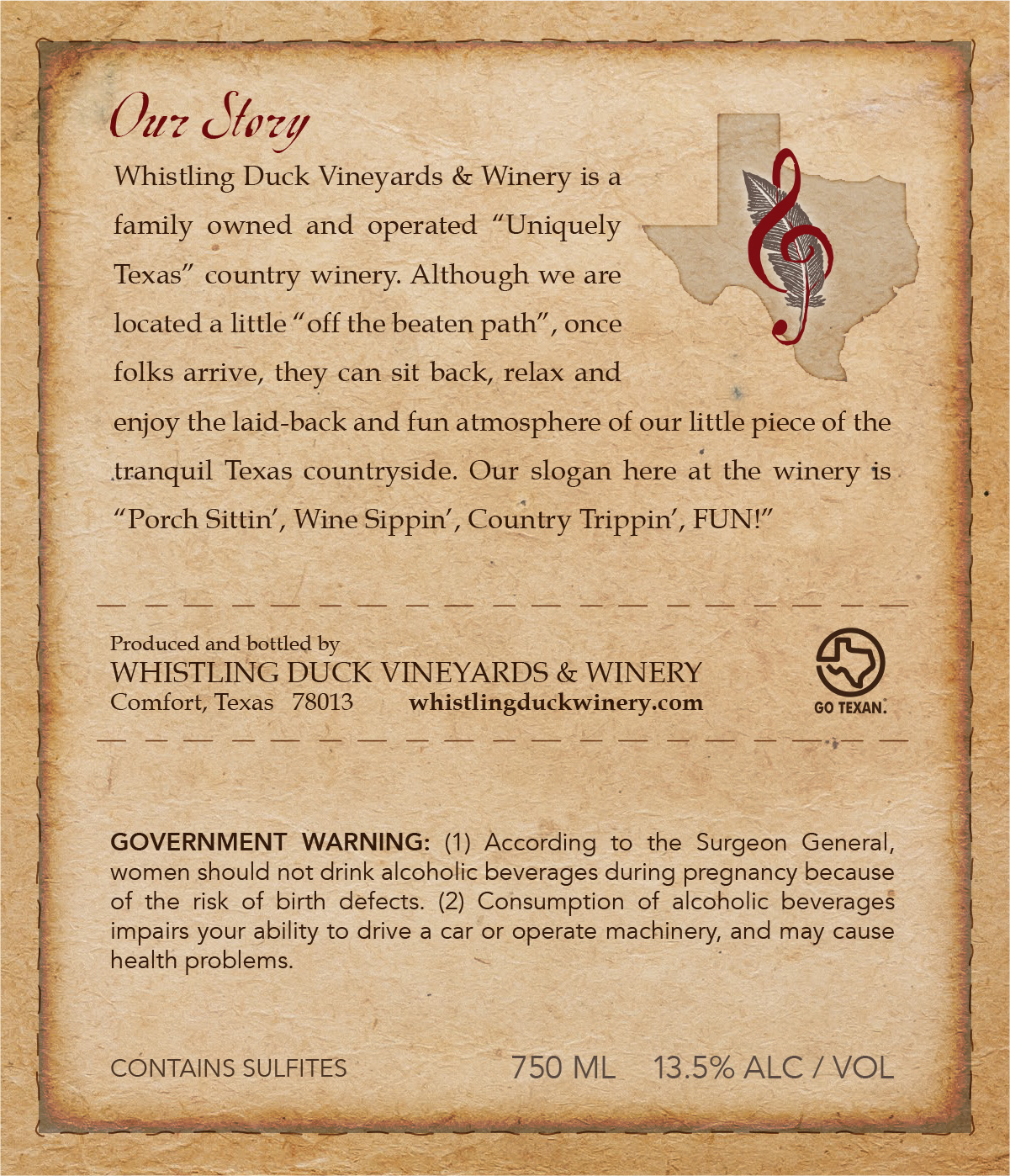 Our Story

Whistling Duck Vineyards & Winery is a family owned and operated "Uniquely Texas" country winery. Although we are located a little "off the beaten path", once folks arrive, they can sit back, relax and enjoy the laid-back and fun atmosphere of our little piece of the tranquil Texas countryside. Our slogan here at the winery is "Porch Sittin', Wine Sippin', Country Trippin', FUN!"

Produced and bottled by
WHISTLING DUCK VINEYARDS & WINERY
Comfort, Texas 78013 whistlingduckwinery.com

GO TEXAN.

GOVERNMENT WARNING: (1) According to the Surgeon General, women should not drink alcoholic beverages during pregnancy because of the risk of birth defects. (2) Consumption of alcoholic beverages impairs your ability to drive a car or operate machinery, and may cause health problems.

CONTAINS SULFITES 750 ML 13.5% ALC / VOL